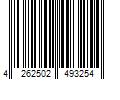 4 262502 493254